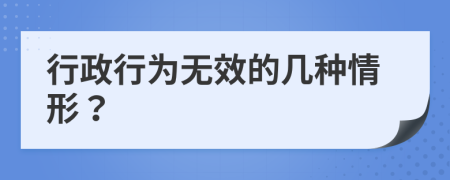 行政行为无效的几种情形？